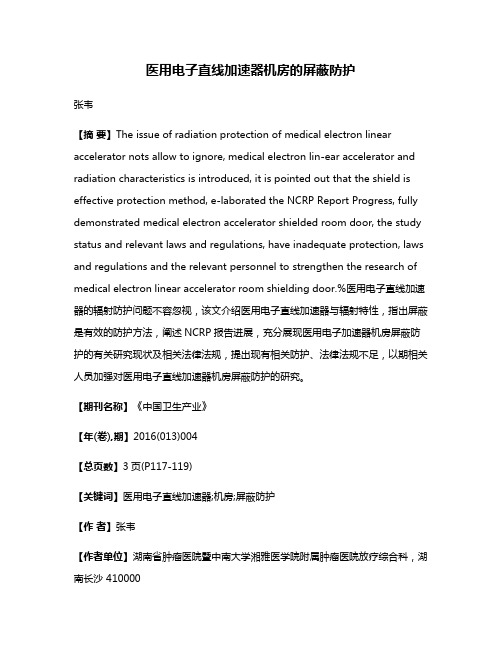 医用电子直线加速器机房的屏蔽防护

张韦

【摘 要】The issue of radiation protection of medical electron linear accelerator nots allow to ignore, medical electron lin-ear accelerator and radiation characteristics is introduced, it is pointed out that the shield is effective protection method, e-laborated the NCRP Report Progress, fully demonstrated medical electron accelerator shielded room door, the study status and relevant laws and regulations, have inadequate protection, laws and regulations and the relevant personnel to strengthen the research of medical electron linear accelerator room shielding door.%医用电子直线加速器的辐射防护问题不容忽视，该文介绍医用电子直线加速器与辐射特性，指出屏蔽是有效的防护方法，阐述 NCRP 报告进展，充分展现医用电子加速器机房屏蔽防护的有关研究现状及相关法律法规，提出现有相关防护、法律法规不足，以期相关人员加强对医用电子直线加速器机房屏蔽防护的研究。

【期刊名称】《中国卫生产业》

【年(卷),期】2016(013)004

【总页数】3 页(P117-119)

【关键词】医用电子直线加速器;机房;屏蔽防护

【作 者】张韦

【作者单位】湖南省肿瘤医院暨中南大学湘雅医学院附属肿瘤医院放疗综合科，湖南长沙 410000